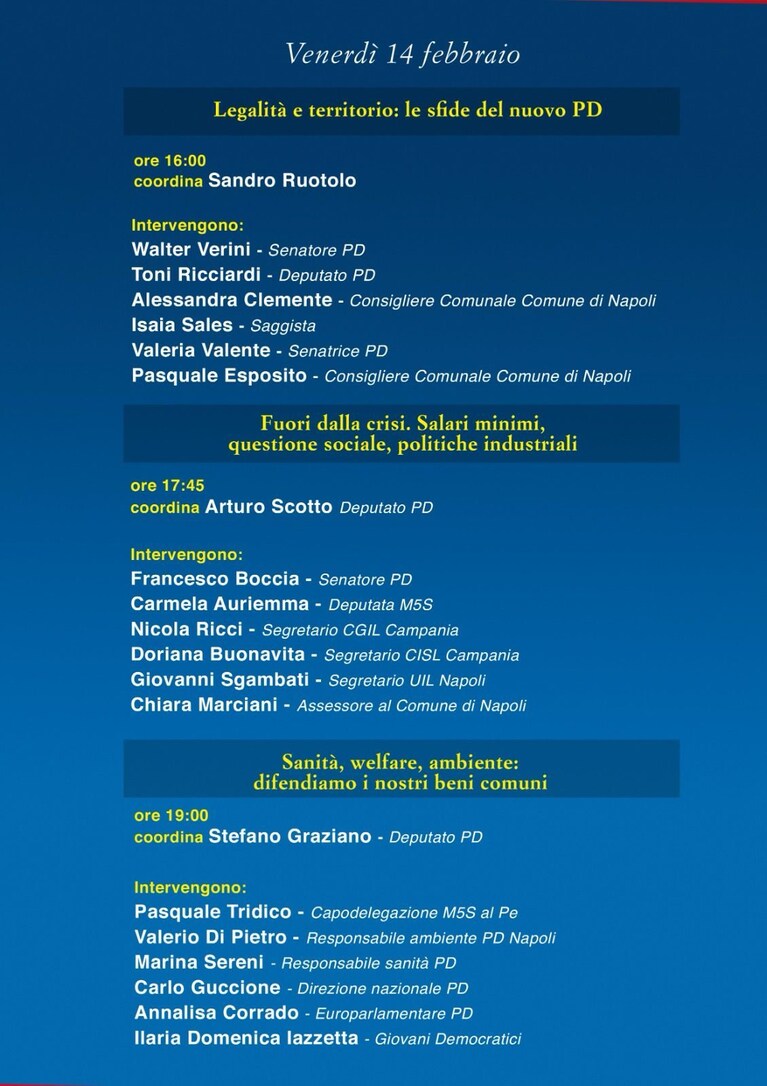 Venerdì 14 febbraio

Legalità e territorio: le sfide del nuovo PD

ore 16:00
coordina Sandro Ruotolo

Intervengono:
Walter Verini - Senatore PD
Toni Ricciardi - Deputato PD
Alessandra Clemente - Consigliere Comunale Comune di Napoli
Isaia Sales - Saggista
Valeria Valente - Senatrice PD
Pasquale Esposito - Consigliere Comunale Comune di Napoli

Fuori dalla crisi. Salari minimi,
questione sociale, politiche industriali

ore 17:45
coordina Arturo Scotto Deputato PD

Intervengono:
Francesco Boccia - Senatore PD
Carmela Auriemma - Deputata M5S
Nicola Ricci - Segretario CGIL Campania
Doriana Buonavita - Segretario CISL Campania
Giovanni Sgambati - Segretario UIL Napoli
Chiara Marciani - Assessore al Comune di Napoli

Sanità, welfare, ambiente:
difendiamo i nostri beni comuni

ore 19:00
coordina Stefano Graziano - Deputato PD

Intervengono:
Pasquale Tridico - Capodelegazione M5S al Pe
Valerio Di Pietro - Responsabile ambiente PD Napoli
Marina Sereni - Responsabile sanità PD
Carlo Guccione - Direzione nazionale PD
Annalisa Corrado - Europarlamentare PD
Ilaria Domenica Iazzetta - Giovani Democratici